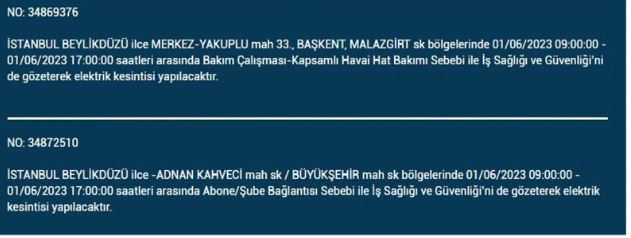 NO: 34869376

İSTANBUL BEYLİKDÜZÜ ilce MERKEZ-YAKUPLU mah 33., BAŞKENT, MALAZGİRT sk bölgelerinde 01/06/2023 09:00:00 - 01/06/2023 17:00:00 saatleri arasında Bakım Çalışması-Kapsamlı Havai Hat Bakımı Sebebi ile İş Sağlığı ve Güvenliği'ni de gözeterek elektrik kesintisi yapılacaktır.

NO: 34872510

İSTANBUL BEYLİKDÜZÜ ilce -ADNAN KAHVECİ mah sk / BÜYÜKŞEHİR mah sk bölgelerinde 01/06/2023 09:00:00 - 01/06/2023 17:00:00 saatleri arasında Abone/Şube Bağlantısı Sebebi ile İş Sağlığı ve Güvenliği'ni de gözeterek elektrik kesintisi yapılacaktır.